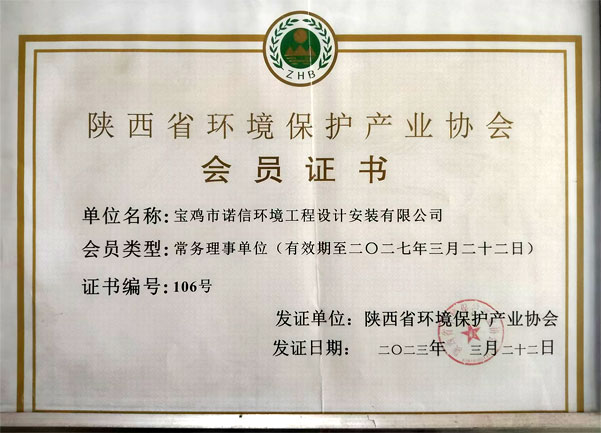 ZHB

陕西省环境保护产业协会

会员证书

单位名称：宝鸡市诺信环境工程设计安装有限公司

会员类型：常务理事单位（有效期至二〇二七年三月二十二日）

证书编号：106号

发证单位：陕西省环境保护产业协会

发证日期： 二〇二三年 三月二十二日